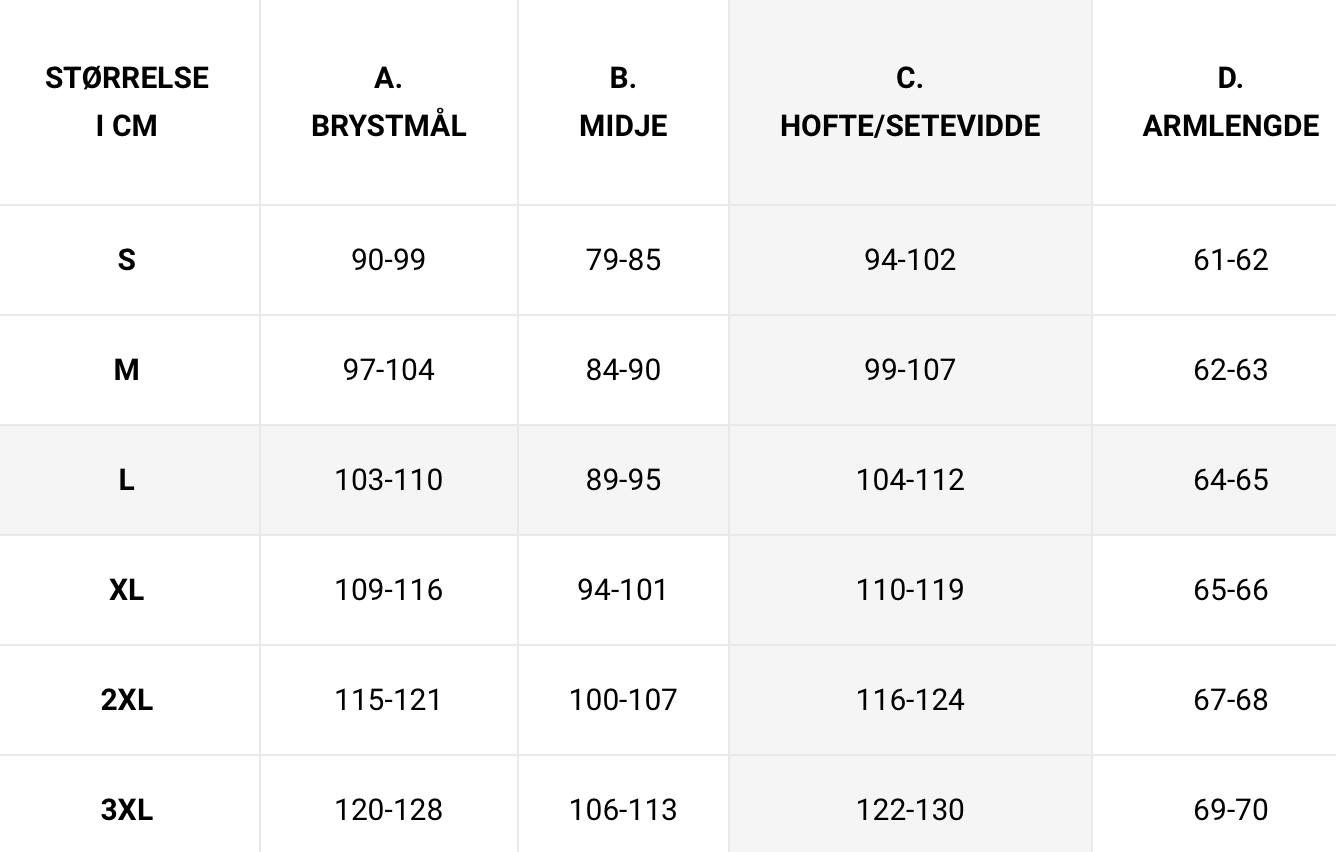 | STØRRELSE I CM | A. BRYSTMÅL | B. MIDJE | C. HOFTE/SETEVIDDE | D. ARMLENGDE |
|---|---|---|---|---|
| S | 90-99 | 79-85 | 94-102 | 61-62 |
| M | 97-104 | 84-90 | 99-107 | 62-63 |
| L | 103-110 | 89-95 | 104-112 | 64-65 |
| XL | 109-116 | 94-101 | 110-119 | 65-66 |
| 2XL | 115-121 | 100-107 | 116-124 | 67-68 |
| 3XL | 120-128 | 106-113 | 122-130 | 69-70 |